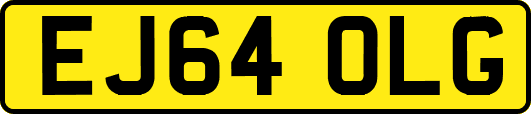 EJ64 OLG